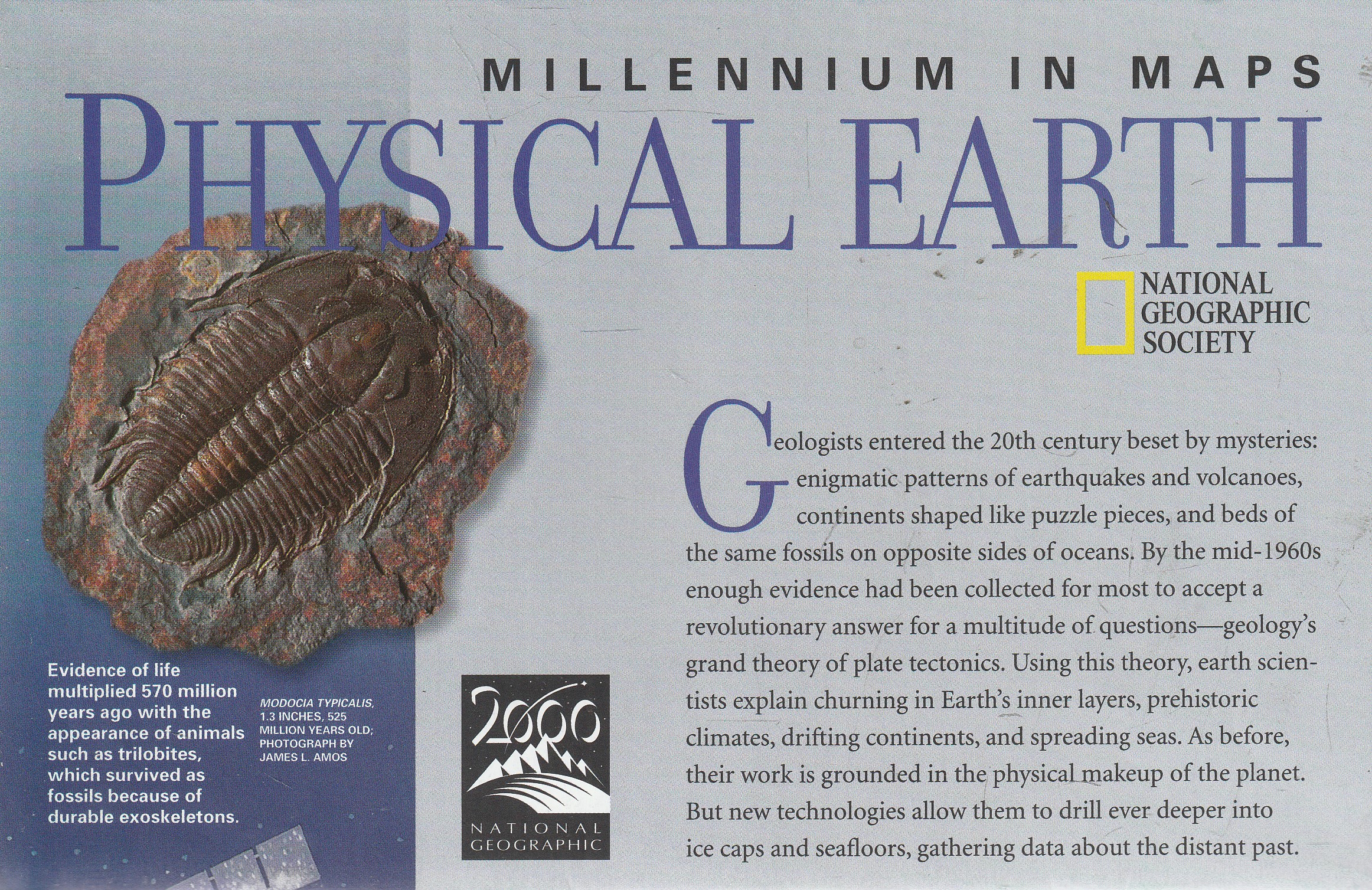 MILLENNIUM IN MAPS

PHYSICAL EARTH

NATIONAL
GEOGRAPHIC
SOCIETY

Evidence of life multiplied 570 million years ago with the appearance of animals such as trilobites, which survived as fossils because of durable exoskeletons.

MODOCIA TYPICALIS, 1.3 INCHES, 525 MILLION YEARS OLD; PHOTOGRAPH BY JAMES L. AMOS

2000
NATIONAL
GEOGRAPHIC

Geologists entered the 20th century beset by mysteries: enigmatic patterns of earthquakes and volcanoes, continents shaped like puzzle pieces, and beds of the same fossils on opposite sides of oceans. By the mid-1960s enough evidence had been collected for most to accept a revolutionary answer for a multitude of questions—geology's grand theory of plate tectonics. Using this theory, earth scientists explain churning in Earth's inner layers, prehistoric climates, drifting continents, and spreading seas. As before, their work is grounded in the physical makeup of the planet. But new technologies allow them to drill ever deeper into ice caps and seafloors, gathering data about the distant past.